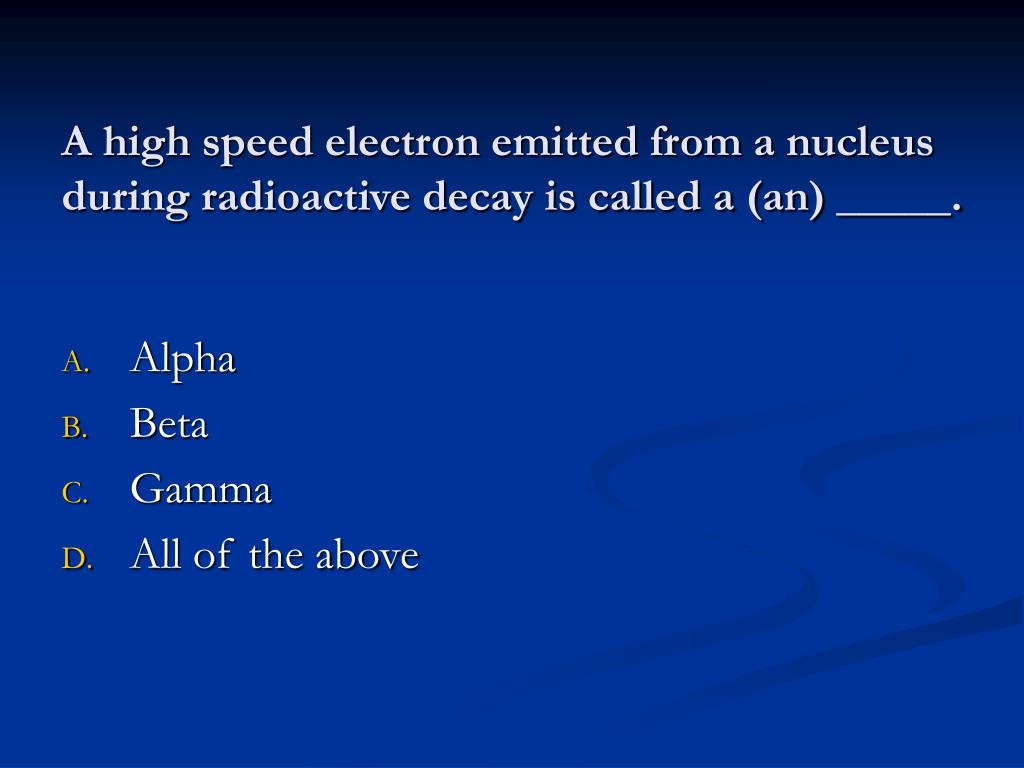 A high speed electron emitted from a nucleus during radioactive decay is called a (an) _____.

A. Alpha
B. Beta
C. Gamma
D. All of the above